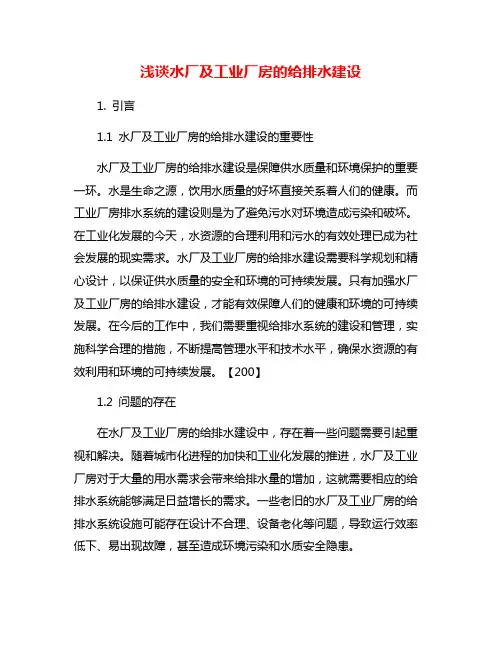 浅谈水厂及工业厂房的给排水建设

1. 引言

1.1 水厂及工业厂房的给排水建设的重要性

水厂及工业厂房的给排水建设是保障供水质量和环境保护的重要一环。水是生命之源，饮用水质量的好坏直接关系着人们的健康。而工业厂房排水系统的建设则是为了避免污水对环境造成污染和破坏。在工业化发展的今天，水资源的合理利用和污水的有效处理已成为社会发展的现实需求。水厂及工业厂房的给排水建设需要科学规划和精心设计，以保证供水质量的安全和环境的可持续发展。只有加强水厂及工业厂房的给排水建设，才能有效保障人们的健康和环境的可持续发展。在今后的工作中，我们需要重视给排水系统的建设和管理，实施科学合理的措施，不断提高管理水平和技术水平，确保水资源的有效利用和环境的可持续发展。【200】

1.2 问题的存在

在水厂及工业厂房的给排水建设中，存在着一些问题需要引起重视和解决。随着城市化进程的加快和工业化发展的推进，水厂及工业厂房对于大量的用水需求会带来给排水量的增加，这就需要相应的给排水系统能够满足日益增长的需求。一些老旧的水厂及工业厂房的给排水系统设施可能存在设计不合理、设备老化等问题，导致运行效率低下、易出现故障，甚至造成环境污染和水质安全隐患。